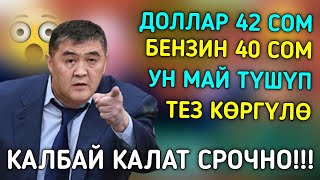 ДОЛЛАР 42 СОМ
БЕНЗИН 40 СОМ
УН МАЙ ТҮШҮП
ТЕЗ КӨРГҮЛӨ

КАЛБАЙ КАЛАТ СРОЧНО!!!